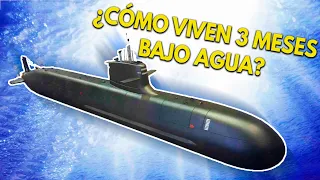 ¿CÓMO VIVEN 3 MESES BAJO AGUA?